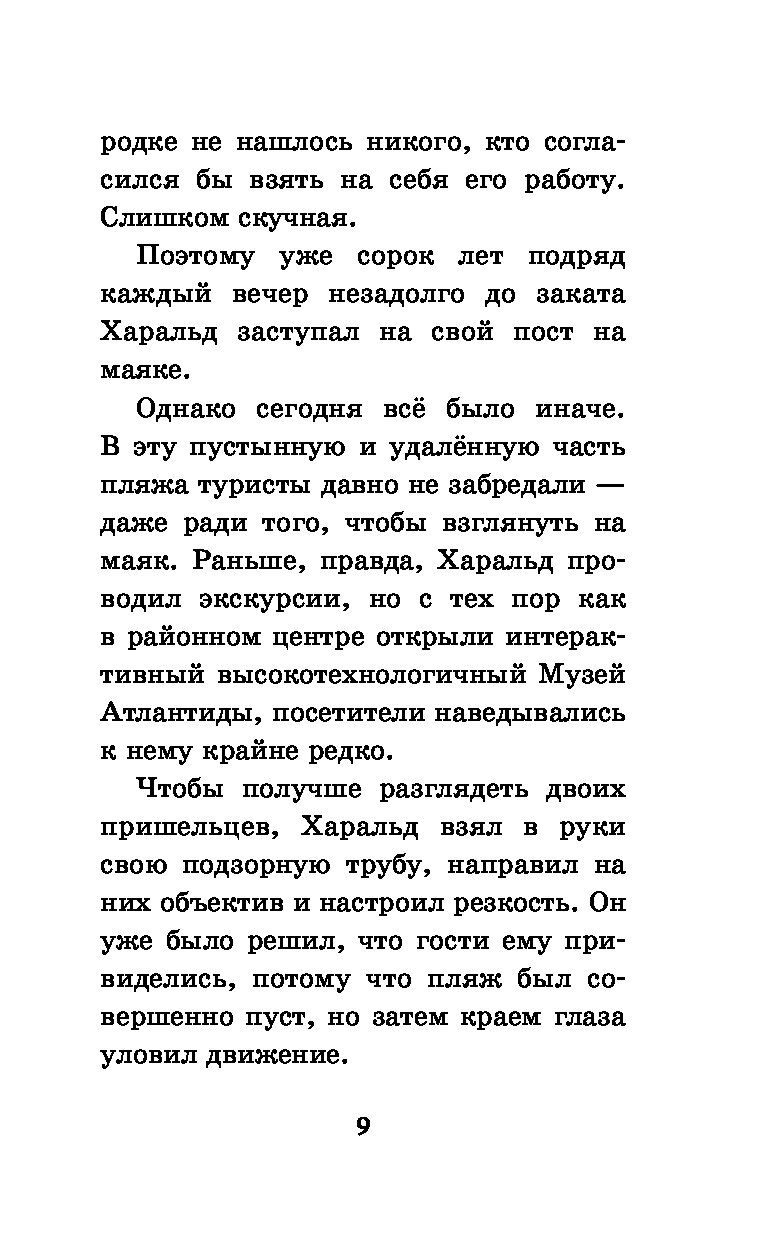 родке не нашлось никого, кто согласился бы взять на себя его работу. Слишком скучная.

Поэтому уже сорок лет подряд каждый вечер незадолго до заката Харальд заступал на свой пост на маяке.

Однако сегодня всё было иначе. В эту пустынную и удалённую часть пляжа туристы давно не забредали — даже ради того, чтобы взглянуть на маяк. Раньше, правда, Харальд проводил экскурсии, но с тех пор как в районном центре открыли интерактивный высокотехнологичный Музей Атлантиды, посетители наведывались к нему крайне редко.

Чтобы получше разглядеть двоих пришельцев, Харальд взял в руки свою подзорную трубу, направил на них объектив и настроил резкость. Он уже было решил, что гости ему привиделись, потому что пляж был совершенно пуст, но затем краем глаза уловил движение.

9